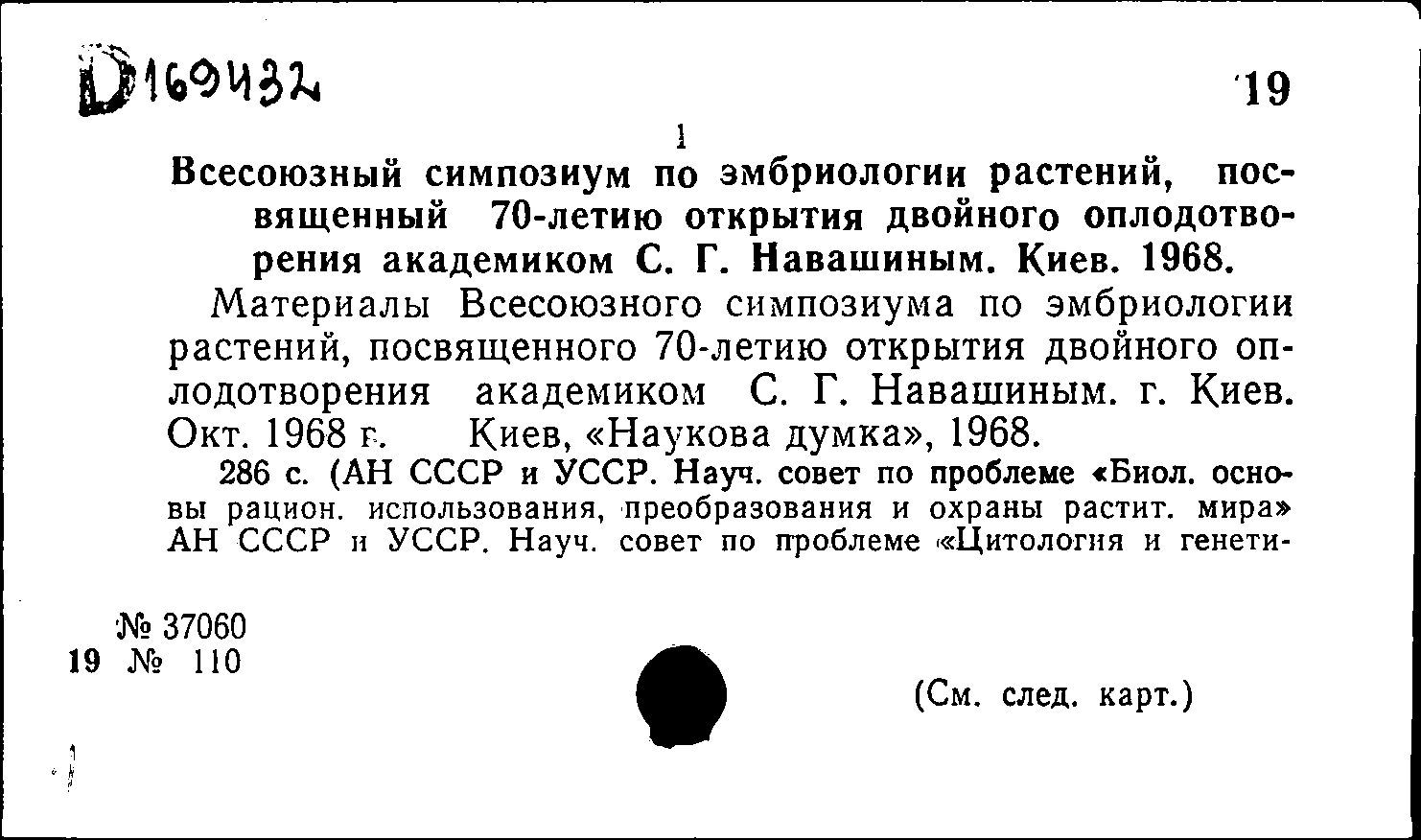 D169432

19

1

Всесоюзный симпозиум по эмбриологии растений, посвященный 70-летию открытия двойного оплодотворения академиком С. Г. Навашиным. Киев. 1968.

Материалы Всесоюзного симпозиума по эмбриологии растений, посвященного 70-летию открытия двойного оплодотворения академиком С. Г. Навашиным. г. Киев. Окт. 1968 г. Киев, «Наукова думка», 1968.

286 с. (АН СССР и УССР. Науч. совет по проблеме «Биол. основы рацион. использования, преобразования и охраны растит. мира» АН СССР и УССР. Науч. совет по проблеме «Цитология и генети-

№ 37060
19 № 110

(См. след. карт.)